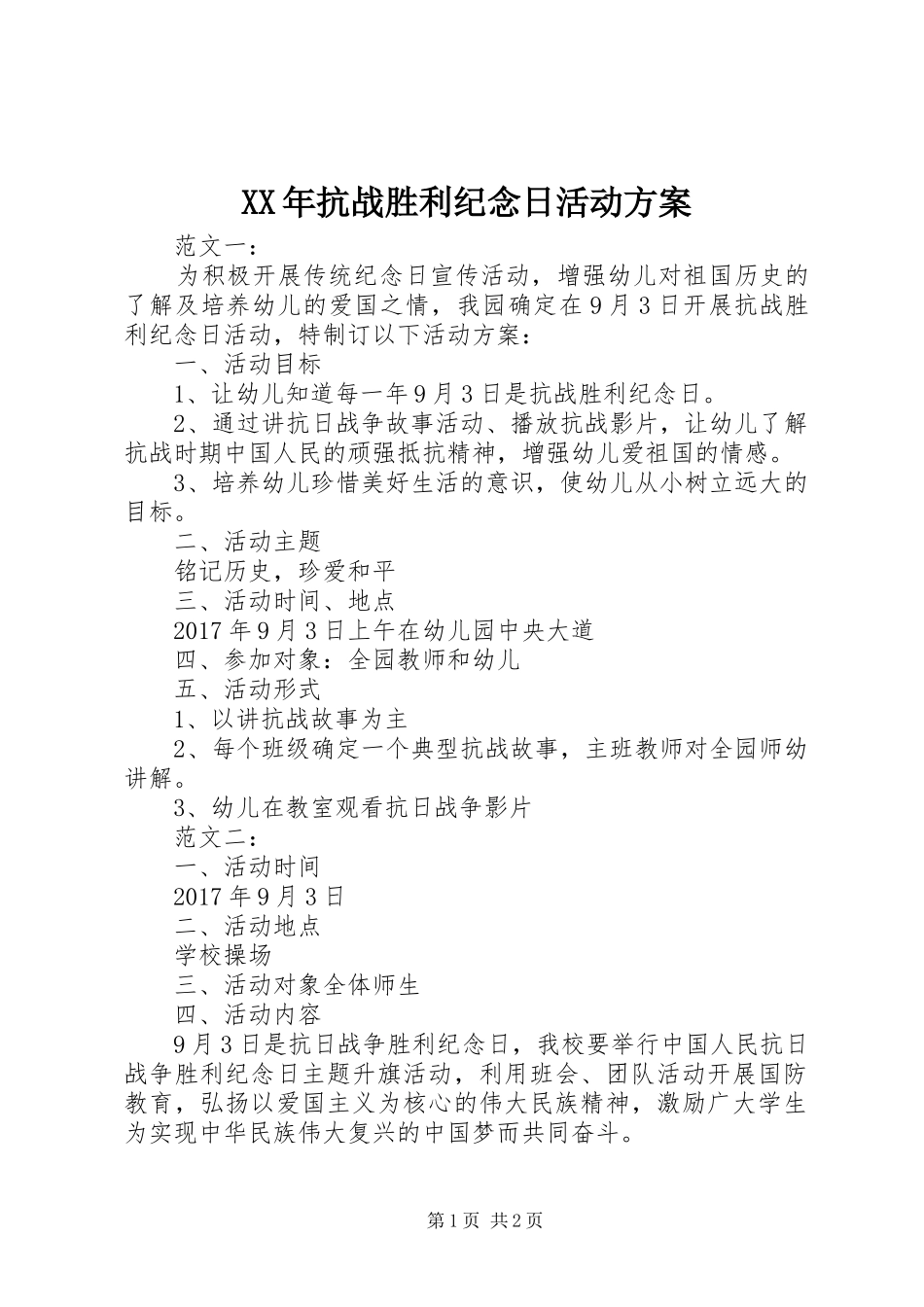 XX年抗战胜利纪念日活动方案

范文一：

为积极开展传统纪念日宣传活动，增强幼儿对祖国历史的了解及培养幼儿的爱国之情，我园确定在9月3日开展抗战胜利纪念日活动，特制订以下活动方案：

一、活动目标

1、让幼儿知道每一年9月3日是抗战胜利纪念日。

2、通过讲抗日战争故事活动、播放抗战影片，让幼儿了解抗战时期中国人民的顽强抵抗精神，增强幼儿爱祖国的情感。

3、培养幼儿珍惜美好生活的意识，使幼儿从小树立远大的目标。

二、活动主题

铭记历史，珍爱和平

三、活动时间、地点

2017年9月3日上午在幼儿园中央大道

四、参加对象：全园教师和幼儿

五、活动形式

1、以讲抗战故事为主

2、每个班级确定一个典型抗战故事，主班教师对全园师幼讲解。

3、幼儿在教室观看抗日战争影片

范文二：

一、活动时间

2017年9月3日

二、活动地点

学校操场

三、活动对象全体师生

四、活动内容

9月3日是抗日战争胜利纪念日，我校要举行中国人民抗日战争胜利纪念日主题升旗活动，利用班会、团队活动开展国防教育，弘扬以爱国主义为核心的伟大民族精神，激励广大学生为实现中华民族伟大复兴的中国梦而共同奋斗。

第1页 共2页